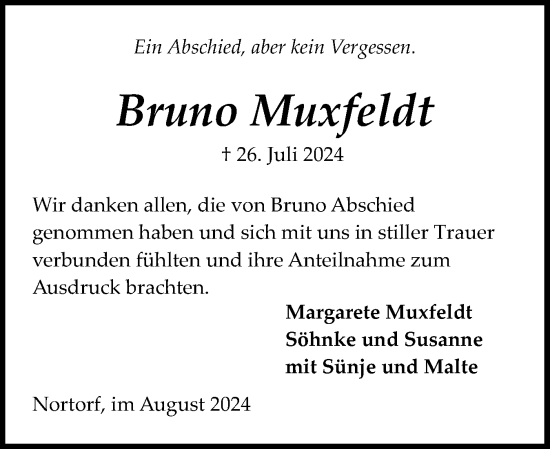 Ein Abschied, aber kein Vergessen.

Bruno Muxfeldt

† 26. Juli 2024

Wir danken allen, die von Bruno Abschied genommen haben und sich mit uns in stiller Trauer verbunden fühlten und ihre Anteilnahme zum Ausdruck brachten.

Margarete Muxfeldt
Söhnke und Susanne
mit Sünje und Malte

Nortorf, im August 2024